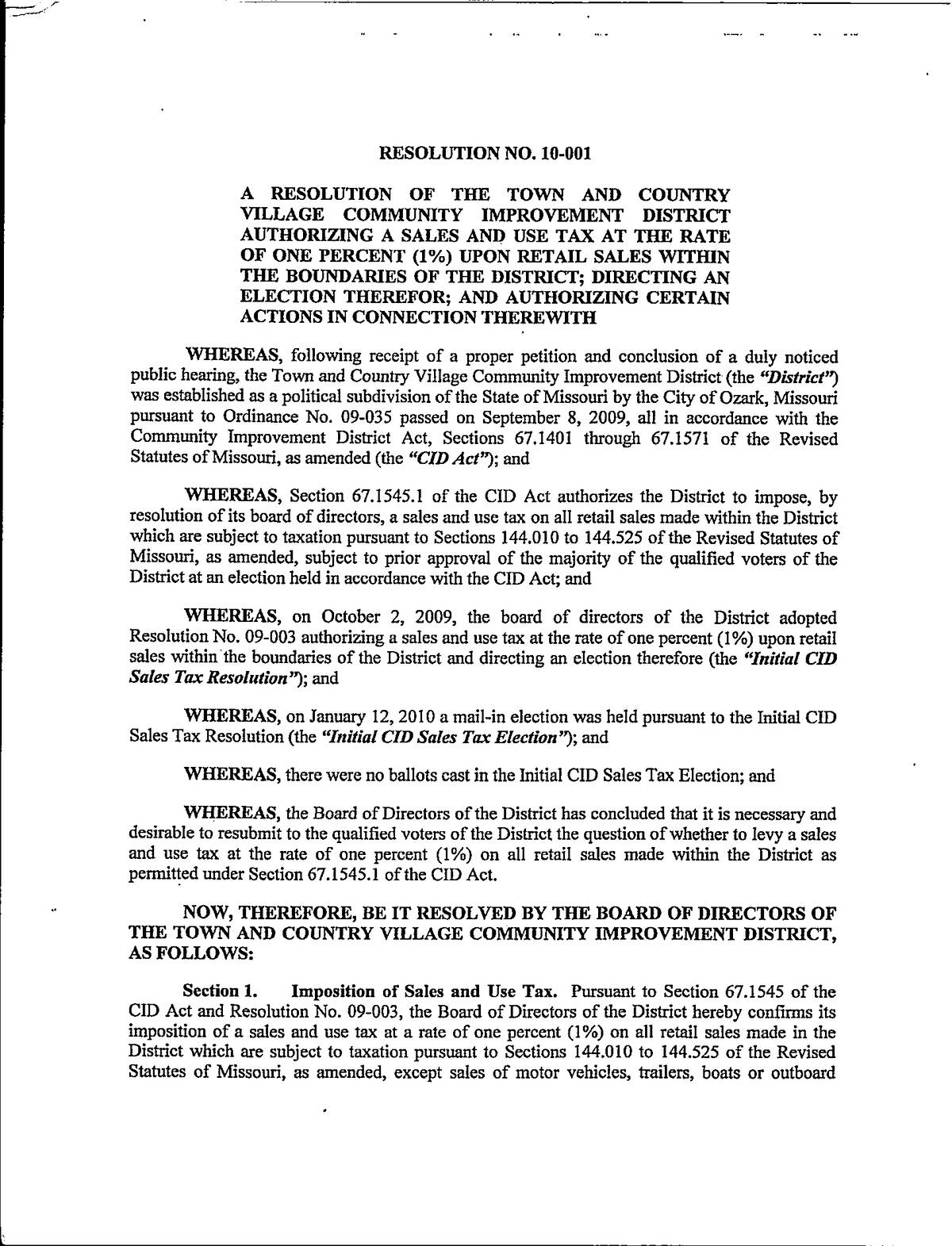 RESOLUTION NO. 10-001

A RESOLUTION OF THE TOWN AND COUNTRY VILLAGE COMMUNITY IMPROVEMENT DISTRICT AUTHORIZING A SALES AND USE TAX AT THE RATE OF ONE PERCENT (1%) UPON RETAIL SALES WITHIN THE BOUNDARIES OF THE DISTRICT; DIRECTING AN ELECTION THEREFOR; AND AUTHORIZING CERTAIN ACTIONS IN CONNECTION THEREWITH

WHEREAS, following receipt of a proper petition and conclusion of a duly noticed public hearing, the Town and Country Village Community Improvement District (the "District") was established as a political subdivision of the State of Missouri by the City of Ozark, Missouri pursuant to Ordinance No. 09-035 passed on September 8, 2009, all in accordance with the Community Improvement District Act, Sections 67.1401 through 67.1571 of the Revised Statutes of Missouri, as amended (the "CID Act"); and

WHEREAS, Section 67.1545.1 of the CID Act authorizes the District to impose, by resolution of its board of directors, a sales and use tax on all retail sales made within the District which are subject to taxation pursuant to Sections 144.010 to 144.525 of the Revised Statutes of Missouri, as amended, subject to prior approval of the majority of the qualified voters of the District at an election held in accordance with the CID Act; and

WHEREAS, on October 2, 2009, the board of directors of the District adopted Resolution No. 09-003 authorizing a sales and use tax at the rate of one percent (1%) upon retail sales within the boundaries of the District and directing an election therefore (the "Initial CID Sales Tax Resolution"); and

WHEREAS, on January 12, 2010 a mail-in election was held pursuant to the Initial CID Sales Tax Resolution (the "Initial CID Sales Tax Election"); and

WHEREAS, there were no ballots cast in the Initial CID Sales Tax Election; and

WHEREAS, the Board of Directors of the District has concluded that it is necessary and desirable to resubmit to the qualified voters of the District the question of whether to levy a sales and use tax at the rate of one percent (1%) on all retail sales made within the District as permitted under Section 67.1545.1 of the CID Act.

NOW, THEREFORE, BE IT RESOLVED BY THE BOARD OF DIRECTORS OF THE TOWN AND COUNTRY VILLAGE COMMUNITY IMPROVEMENT DISTRICT, AS FOLLOWS:

Section 1. Imposition of Sales and Use Tax. Pursuant to Section 67.1545 of the CID Act and Resolution No. 09-003, the Board of Directors of the District hereby confirms its imposition of a sales and use tax at a rate of one percent (1%) on all retail sales made in the District which are subject to taxation pursuant to Sections 144.010 to 144.525 of the Revised Statutes of Missouri, as amended, except sales of motor vehicles, trailers, boats or outboard